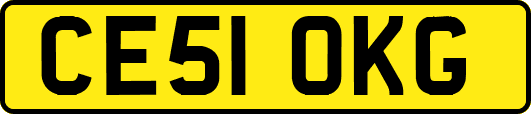 CE51 OKG